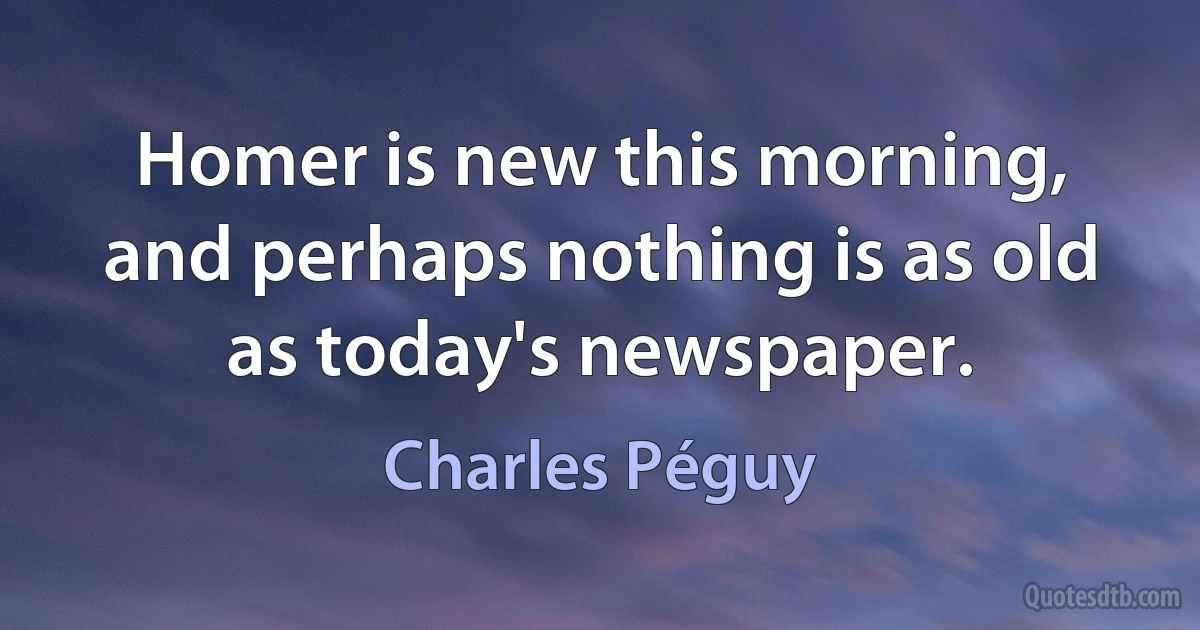 Homer is new this morning, and perhaps nothing is as old as today's newspaper.

Charles Péguy

Quotesdtb.com